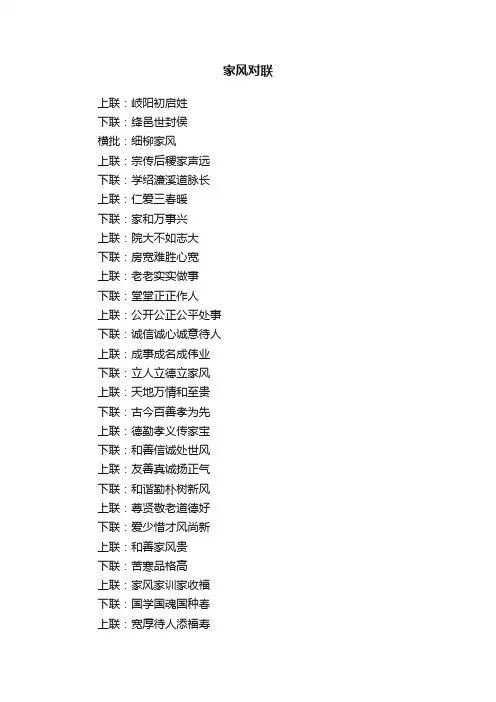 家风对联

上联：岐阳初启姓
下联：绛邑世封侯
横批：细柳家风
上联：宗传后稷家声远
下联：学绍濂溪道脉长
上联：仁爱三春暖
下联：家和万事兴
上联：院大不如志大
下联：房宽难胜心宽
上联：老老实实做事
下联：堂堂正正作人
上联：公开公正公平处事
下联：诚信诚心诚意待人
上联：成事成名成伟业
下联：立人立德立家风
上联：天地万情和至贵
下联：古今百善孝为先
上联：德勤孝义传家宝
下联：和善信诚处世风
上联：友善真诚扬正气
下联：和谐勤朴树新风
上联：尊贤敬老道德好
下联：爱少惜才风尚新
上联：和善家风贵
下联：苦寒品格高
上联：家风家训家收福
下联：国学国魂国种春
上联：宽厚待人添福寿